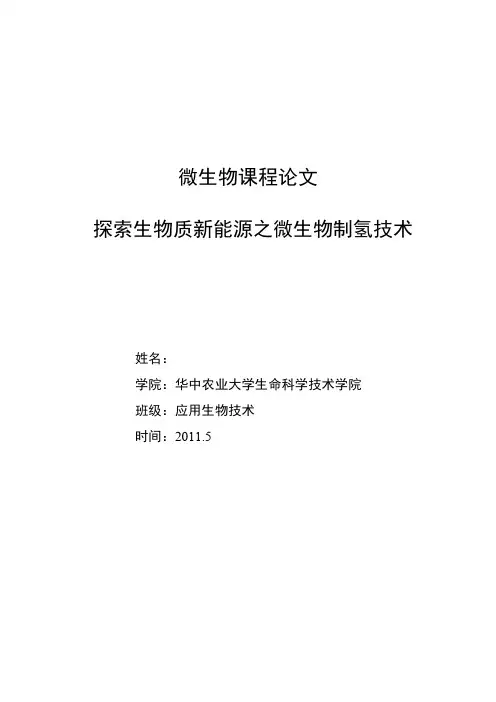 微生物课程论文

探索生物质新能源之微生物制氢技术

姓名：

学院：华中农业大学生命科学技术学院

班级：应用生物技术

时间：2011.5